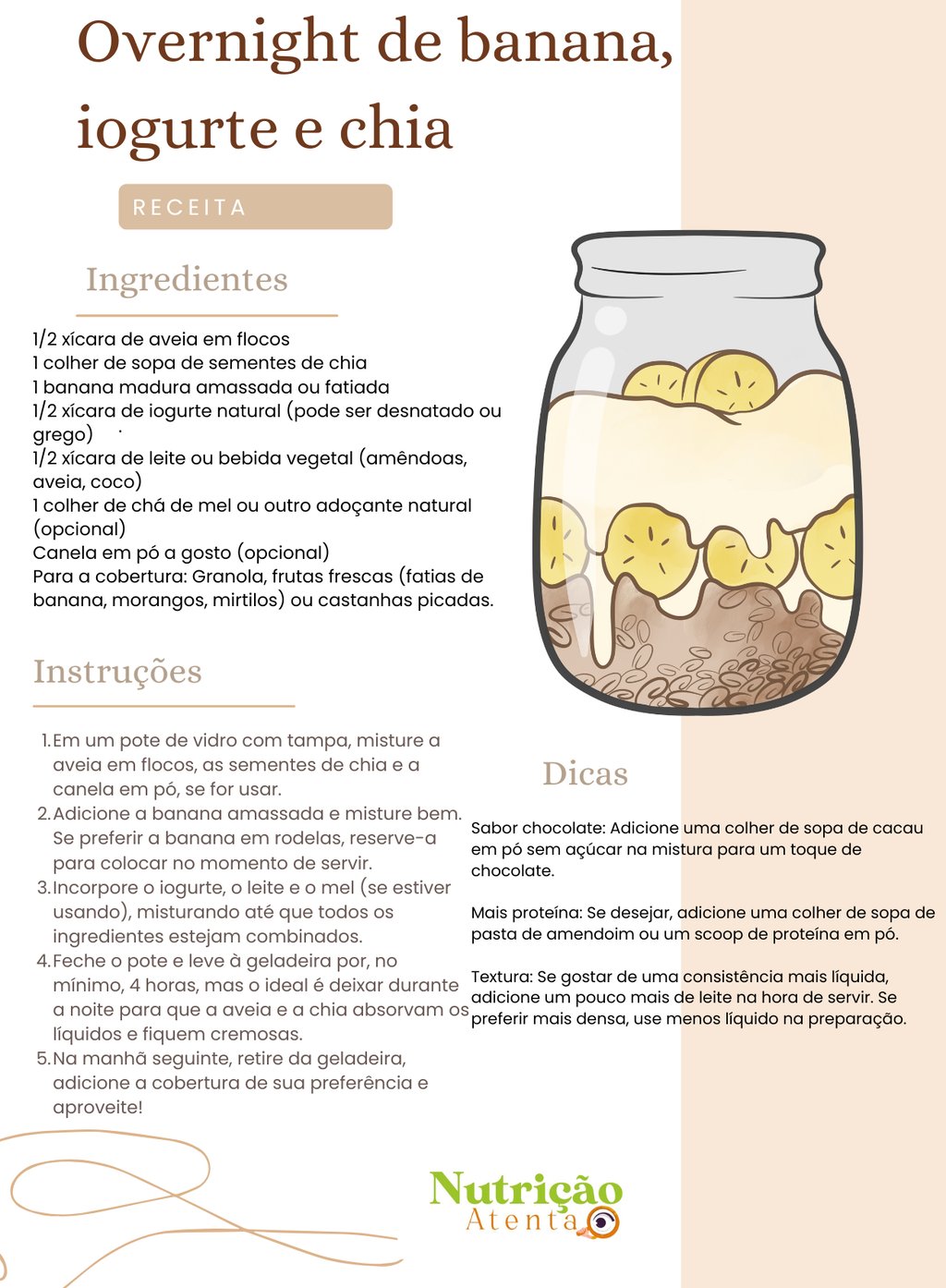 Overnight de banana, iogurte e chia

RECEITA

Ingredientes

1/2 xícara de aveia em flocos
1 colher de sopa de sementes de chia
1 banana madura amassada ou fatiada
1/2 xícara de iogurte natural (pode ser desnatado ou grego)
1/2 xícara de leite ou bebida vegetal (amêndoas, aveia, coco)
1 colher de chá de mel ou outro adoçante natural (opcional)
Canela em pó a gosto (opcional)
Para a cobertura: Granola, frutas frescas (fatias de banana, morangos, mirtilos) ou castanhas picadas.

Instruções

1. Em um pote de vidro com tampa, misture a aveia em flocos, as sementes de chia e a canela em pó, se for usar.
2. Adicione a banana amassada e misture bem. Se preferir a banana em rodelas, reserve-a para colocar no momento de servir.
3. Incorpore o iogurte, o leite e o mel (se estiver usando), misturando até que todos os ingredientes estejam combinados.
4. Feche o pote e leve à geladeira por, no mínimo, 4 horas, mas o ideal é deixar durante a noite para que a aveia e a chia absorvam os líquidos e fiquem cremosas.
5. Na manhã seguinte, retire da geladeira, adicione a cobertura de sua preferência e aproveite!

Dicas

Sabor chocolate: Adicione uma colher de sopa de cacau em pó sem açúcar na mistura para um toque de chocolate.

Mais proteína: Se desejar, adicione uma colher de sopa de pasta de amendoim ou um scoop de proteína em pó.

Textura: Se gostar de uma consistência mais líquida, adicione um pouco mais de leite na hora de servir. Se preferir mais densa, use menos líquido na preparação.

Nutrição Atenta